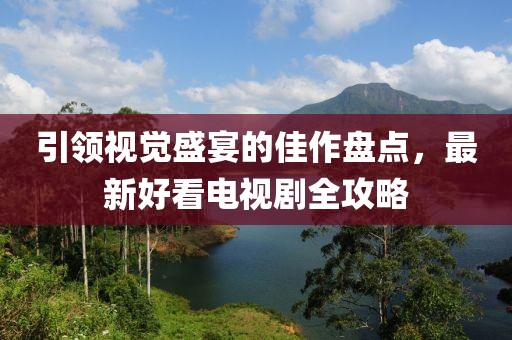 引领视觉盛宴的佳作盘点，最新好看电视剧全攻略